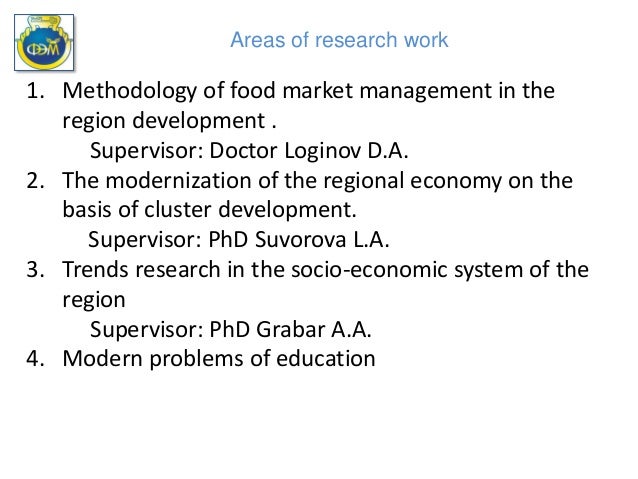 ФЭМ

Areas of research work

1. Methodology of food market management in the region development .
Supervisor: Doctor Loginov D.A.
2. The modernization of the regional economy on the basis of cluster development.
Supervisor: PhD Suvorova L.A.
3. Trends research in the socio-economic system of the region
Supervisor: PhD Grabar A.A.
4. Modern problems of education